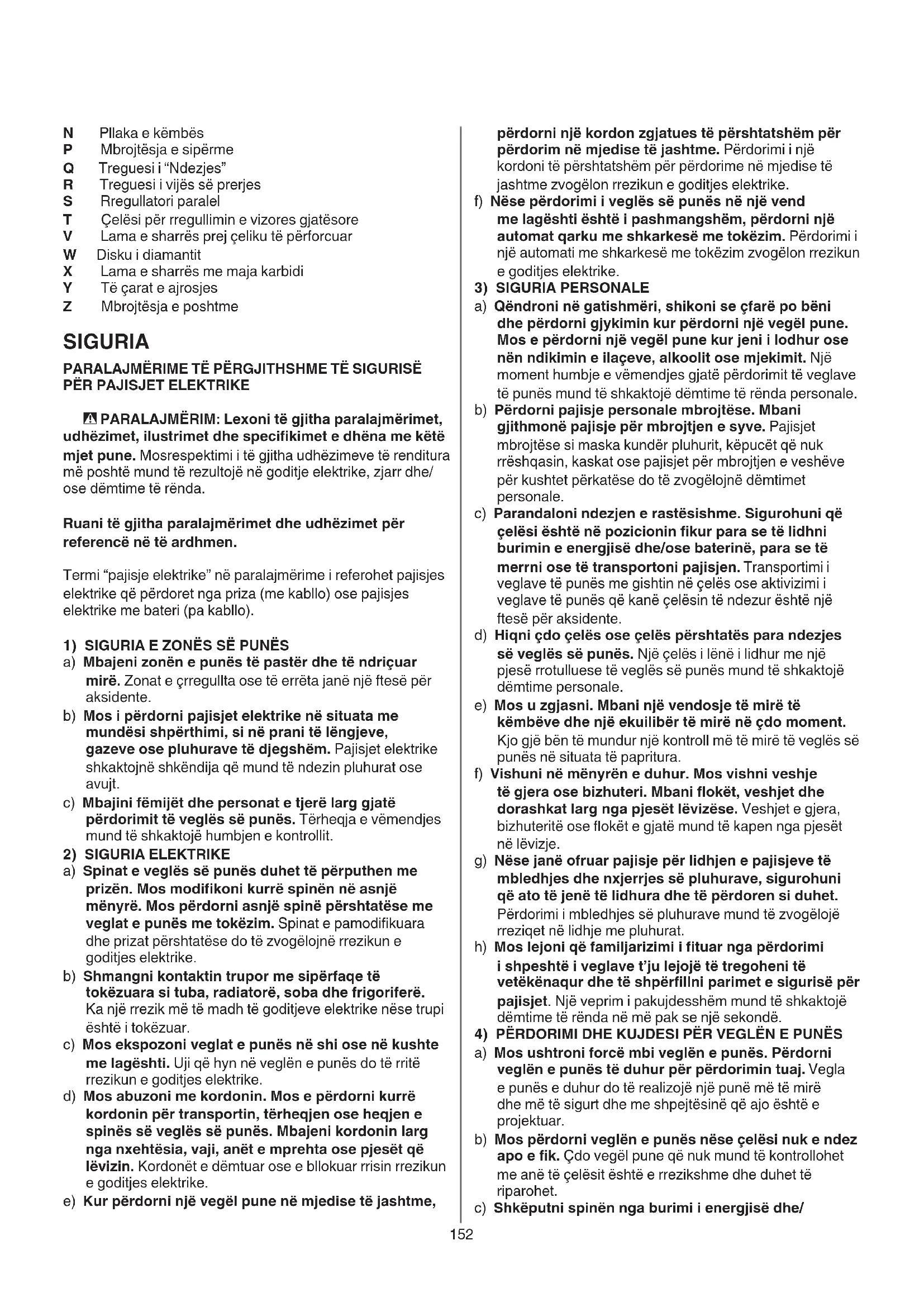 N Pllaka e këmbës
P Mbrojtësja e sipërme
Q Treguesi i "Ndezjes"
R Treguesi i vijës së prerjes
S Rregullatori paralel
T Çelësi për rregullimin e vizores gjatësore
V Lama e sharrës prej çeliku të përforcuar
W Disku i diamantit
X Lama e sharrës me maja karbidi
Y Të çarat e ajrosjes
Z Mbrojtësja e poshtme

SIGURIA

PARALAJMËRIME TË PËRGJITHSHME TË SIGURISË PËR PAJISJET ELEKTRIKE

PARALAJMËRIM: Lexoni të gjitha paralajmërimet, udhëzimet, ilustrimet dhe specifikimet e dhëna me këtë mjet pune. Mosrespektimi i të gjitha udhëzimeve të renditura më poshtë mund të rezultojë në goditje elektrike, zjarr dhe/ose dëmtime të rënda.

Ruani të gjitha paralajmërimet dhe udhëzimet për referencë në të ardhmen.

Termi "pajisje elektrike" në paralajmërime i referohet pajisjes elektrike që përdoret nga priza (me kabllo) ose pajisjes elektrike me bateri (pa kabllo).

1) SIGURIA E ZONËS SË PUNËS
a) Mbajeni zonën e punës të pastër dhe të ndriçuar mirë. Zonat e çrregullta ose të errëta janë një ftesë për aksidente.
b) Mos i përdorni pajisjet elektrike në situata me mundësi shpërthimi, si në prani të lëngjeve, gazeve ose pluhurave të djegshëm. Pajisjet elektrike shkaktojnë shkëndija që mund të ndezin pluhurat ose avujt.
c) Mbajini fëmijët dhe personat e tjerë larg gjatë përdorimit të veglës së punës. Tërheqja e vëmendjes mund të shkaktojë humbjen e kontrollit.
2) SIGURIA ELEKTRIKE
a) Spinat e veglës së punës duhet të përputhen me prizën. Mos modifikoni kurrë spinën në asnjë mënyrë. Mos përdorni asnjë spinë përshtatëse me veglat e punës me tokëzim. Spinat e pamodifikuara dhe prizat përshtatëse do të zvogëlojnë rrezikun e goditjes elektrike.
b) Shmangni kontaktin trupor me sipërfaqe të tokëzuara si tuba, radiatorë, soba dhe frigoriferë. Ka një rrezik më të madh të goditjeve elektrike nëse trupi është i tokëzuar.
c) Mos ekspozoni veglat e punës në shi ose në kushte me lagështi. Uji që hyn në veglën e punës do të rritë rrezikun e goditjes elektrike.
d) Mos abuzoni me kordonin. Mos e përdorni kurrë kordonin për transportin, tërheqjen ose heqjen e spinës së veglës së punës. Mbajeni kordonin larg nga nxehtësia, vaji, anët e mprehta ose pjesët që lëvizin. Kordonët e dëmtuar ose e bllokuar rrisin rrezikun e goditjes elektrike.
e) Kur përdorni një vegël pune në mjedise të jashtme, përdorni një kordon zgjatues të përshtatshëm për përdorim në mjedise të jashtme. Përdorimi i një kordoni të përshtatshëm për përdorime në mjedise të jashtme zvogëlon rrezikun e goditjes elektrike.
f) Nëse përdorimi i veglës së punës në një vend me lagështi është i pashmangshëm, përdorni një automat qarku me shkarkesë me tokëzim. Përdorimi i një automati me shkarkesë me tokëzim zvogëlon rrezikun e goditjes elektrike.
3) SIGURIA PERSONALE
a) Qëndroni në gatishmëri, shikoni se çfarë po bëni dhe përdorni gjykimin kur përdorni një vegël pune. Mos e përdorni një vegël pune kur jeni i lodhur ose nën ndikimin e ilaçeve, alkoolit ose mjekimit. Një moment humbje e vëmendjes gjatë përdorimit të veglave të punës mund të shkaktojë dëmtime të rënda personale.
b) Përdorni pajisje personale mbrojtëse. Mbani gjithmonë pajisje për mbrojtjen e syve. Pajisjet mbrojtëse si maska kundër pluhurit, këpucët që nuk rrëshqasin, kaskat ose pajisjet për mbrojtjen e veshëve për kushtet përkatëse do të zvogëlojnë dëmtimet personale.
c) Parandaloni ndezjen e rastësishme. Sigurohuni që çelësi është në pozicionin fikur para se të lidhni burimin e energjisë dhe/ose baterinë, para se të merrni ose të transportoni pajisjen. Transportimi i veglave të punës me gishtin në çelës ose aktivizimi i veglave të punës që kanë çelësin të ndezur është një ftesë për aksidente.
d) Hiqni çdo çelës ose çelës përshtatës para ndezjes së veglës së punës. Një çelës i lënë i lidhur me një pjesë rrotulluese të veglës së punës mund të shkaktojë dëmtime personale.
e) Mos u zgjasni. Mbani një vendosje të mirë të këmbëve dhe një ekuilibër të mirë në çdo moment. Kjo gjë bën të mundur një kontroll më të mirë të veglës së punës në situata të papritura.
f) Vishuni në mënyrën e duhur. Mos vishni veshje të gjera ose bizhuteri. Mbani flokët, veshjet dhe dorashkat larg nga pjesët lëvizëse. Veshjet e gjera, bizhuteritë ose flokët e gjatë mund të kapen nga pjesët në lëvizje.
g) Nëse janë ofruar pajisje për lidhjen e pajisjeve të mbledhjes dhe nxjerrjes së pluhurave, sigurohuni që ato të jenë të lidhura dhe të përdoren si duhet. Përdorimi i mbledhjes së pluhurave mund të zvogëlojë rreziqet në lidhje me pluhurat.
h) Mos lejoni që familjarizimi i fituar nga përdorimi i shpeshtë i veglave t'ju lejojë të tregoheni të vetëkënaqur dhe të shpërfillni parimet e sigurisë për pajisjet. Një veprim i pakujdesshëm mund të shkaktojë dëmtime të rënda në më pak se një sekondë.
4) PËRDORIMI DHE KUJDESI PËR VEGLËN E PUNËS
a) Mos ushtroni forcë mbi veglën e punës. Përdorni veglën e punës të duhur për përdorimin tuaj. Vegla e punës e duhur do të realizojë një punë më të mirë dhe më të sigurt dhe me shpejtësinë që ajo është e projektuar.
b) Mos përdorni veglën e punës nëse çelësi nuk e ndez apo e fik. Çdo vegël pune që nuk mund të kontrollohet me anë të çelësit është e rrezikshme dhe duhet të riparohet.
c) Shkëputni spinën nga burimi i energjisë dhe/

152